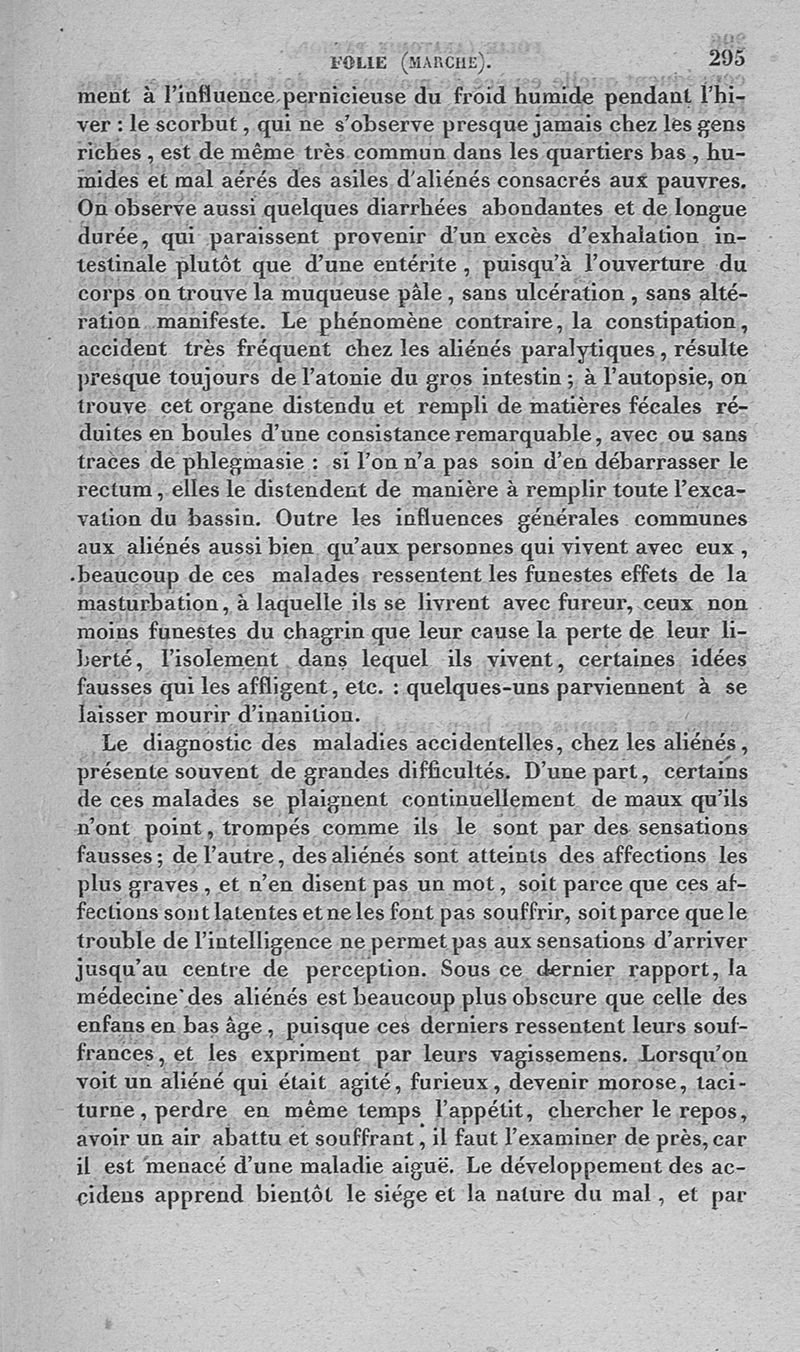 FOLIE (MARCHE). 295

ment à l'influence pernicieuse du froid humide pendant l'hiver : le scorbut, qui ne s'observe presque jamais chez les gens riches, est de même très commun dans les quartiers bas, humides et mal aérés des asiles d'aliénés consacrés aux pauvres. On observe aussi quelques diarrhées abondantes et de longue durée, qui paraissent provenir d'un excès d'exhalation intestinale plutôt que d'une entérite, puisqu'à l'ouverture du corps on trouve la muqueuse pâle, sans ulcération, sans altération manifeste. Le phénomène contraire, la constipation, accident très fréquent chez les aliénés paralytiques, résulte presque toujours de l'atonie du gros intestin ; à l'autopsie, on trouve cet organe distendu et rempli de matières fécales réduites en boules d'une consistance remarquable, avec ou sans traces de phlegmasie : si l'on n'a pas soin d'en débarrasser le rectum, elles le distendent de manière à remplir toute l'excavation du bassin. Outre les influences générales communes aux aliénés aussi bien qu'aux personnes qui vivent avec eux, beaucoup de ces malades ressentent les funestes effets de la masturbation, à laquelle ils se livrent avec fureur, ceux non moins funestes du chagrin que leur cause la perte de leur liberté, l'isolement dans lequel ils vivent, certaines idées fausses qui les affligent, etc. : quelques-uns parviennent à se laisser mourir d'inanition.

Le diagnostic des maladies accidentelles, chez les aliénés, présente souvent de grandes difficultés. D'une part, certains de ces malades se plaignent continuellement de maux qu'ils n'ont point, trompés comme ils le sont par des sensations fausses ; de l'autre, des aliénés sont atteints des affections les plus graves, et n'en disent pas un mot, soit parce que ces affections sont latentes et ne les font pas souffrir, soit parce que le trouble de l'intelligence ne permet pas aux sensations d'arriver jusqu'au centre de perception. Sous ce dernier rapport, la médecine des aliénés est beaucoup plus obscure que celle des enfans en bas âge, puisque ces derniers ressentent leurs souffrances, et les expriment par leurs vagissemens. Lorsqu'on voit un aliéné qui était agité, furieux, devenir morose, taciturne, perdre en même temps l'appétit, chercher le repos, avoir un air abattu et souffrant, il faut l'examiner de près, car il est menacé d'une maladie aiguë. Le développement des accidens apprend bientôt le siége et la nature du mal, et par